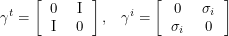 $\gamma^t = \begin{bmatrix} 0 & \mathrm{I} \\ \mathrm{I} & 0 \end{bmatrix}, \quad \gamma^i = \begin{bmatrix} 0 & \sigma_i \\ \sigma_i & 0 \end{bmatrix}$